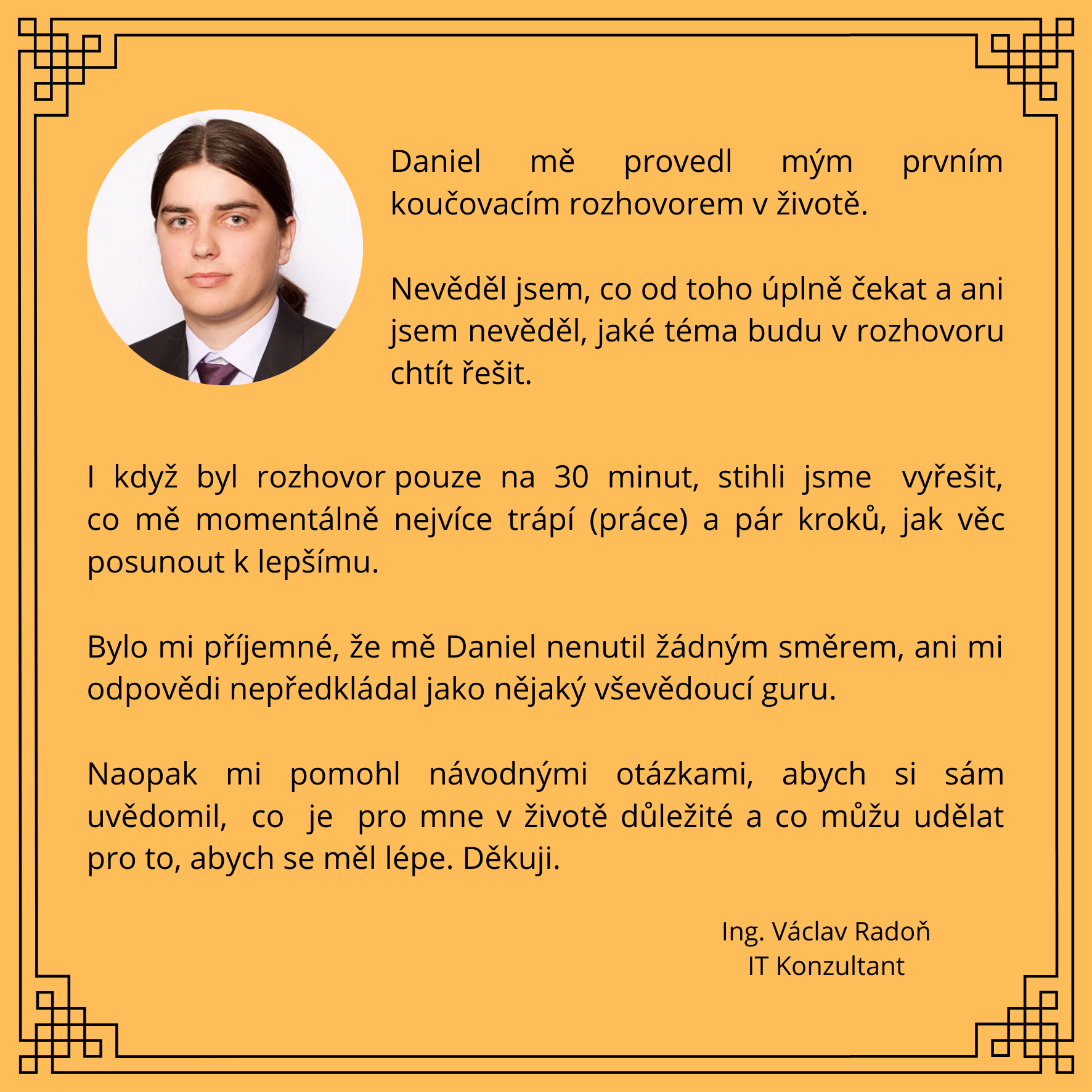 Daniel mě provedl mým prvním koučovacím rozhovorem v životě.

Nevěděl jsem, co od toho úplně čekat a ani jsem nevěděl, jaké téma budu v rozhovoru chtít řešit.

I když byl rozhovor pouze na 30 minut, stihli jsme vyřešit, co mě momentálně nejvíce trápí (práce) a pár kroků, jak věc posunout k lepšímu.

Bylo mi příjemné, že mě Daniel nenutil žádným směrem, ani mi odpovědi nepředkládal jako nějaký vševědoucí guru.

Naopak mi pomohl návodnými otázkami, abych si sám uvědomil, co je pro mne v životě důležité a co můžu udělat pro to, abych se měl lépe. Děkuji.

Ing. Václav Radoň
IT Konzultant